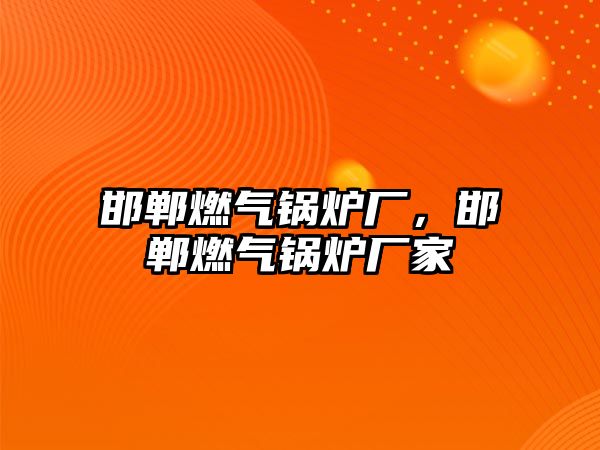 邯郸燃气锅炉厂，邯郸燃气锅炉厂家